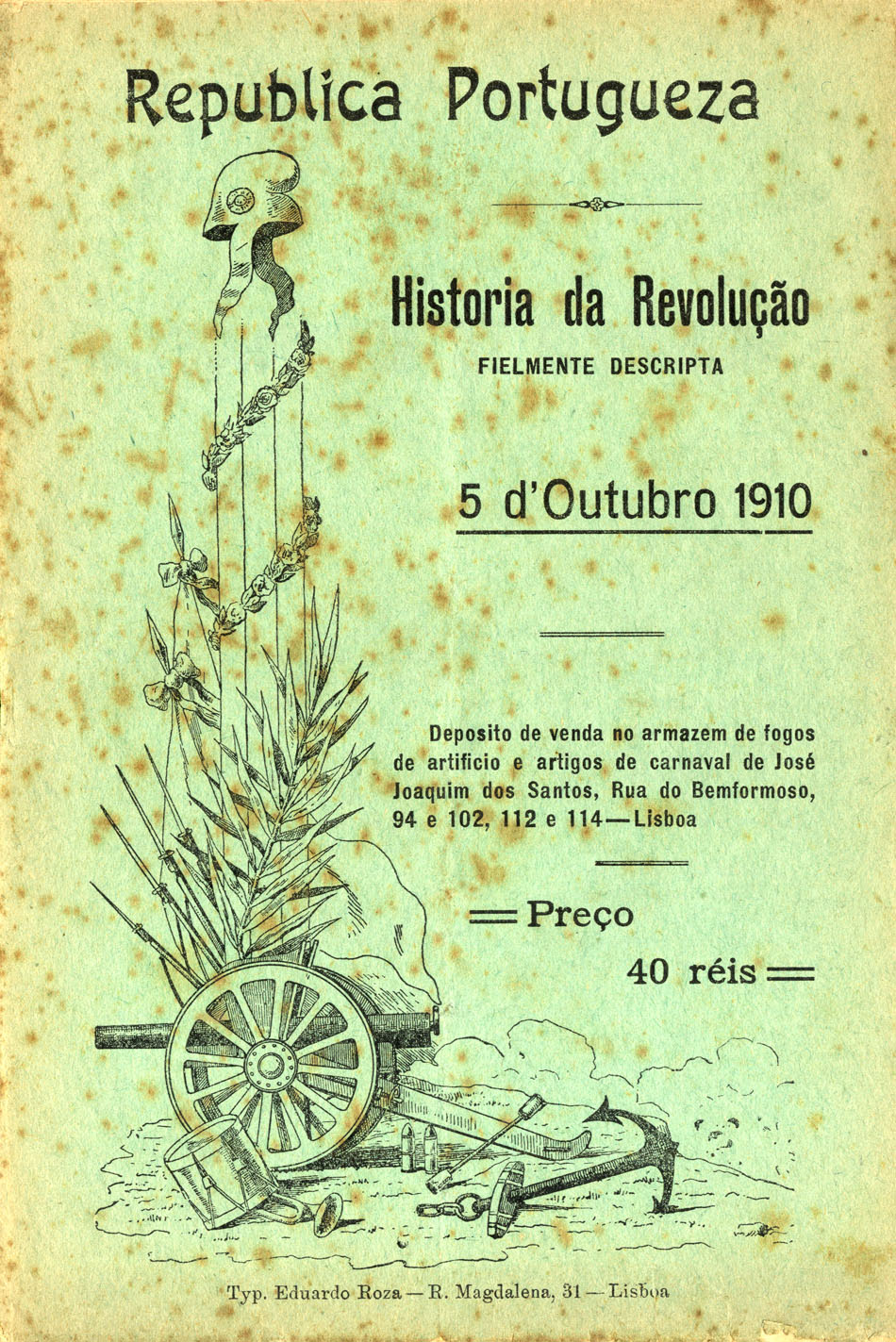 Republica Portugueza

Historia da Revolução
FIELMENTE DESCRIPTA

5 d'Outubro 1910

Deposito de venda no armazem de fogos de artificio e artigos de carnaval de José Joaquim dos Santos, Rua do Bemformoso, 94 e 102, 112 e 114—Lisboa

Preço
40 réis

Typ. Eduardo Roza — R. Magdalena, 31 — Lisboa